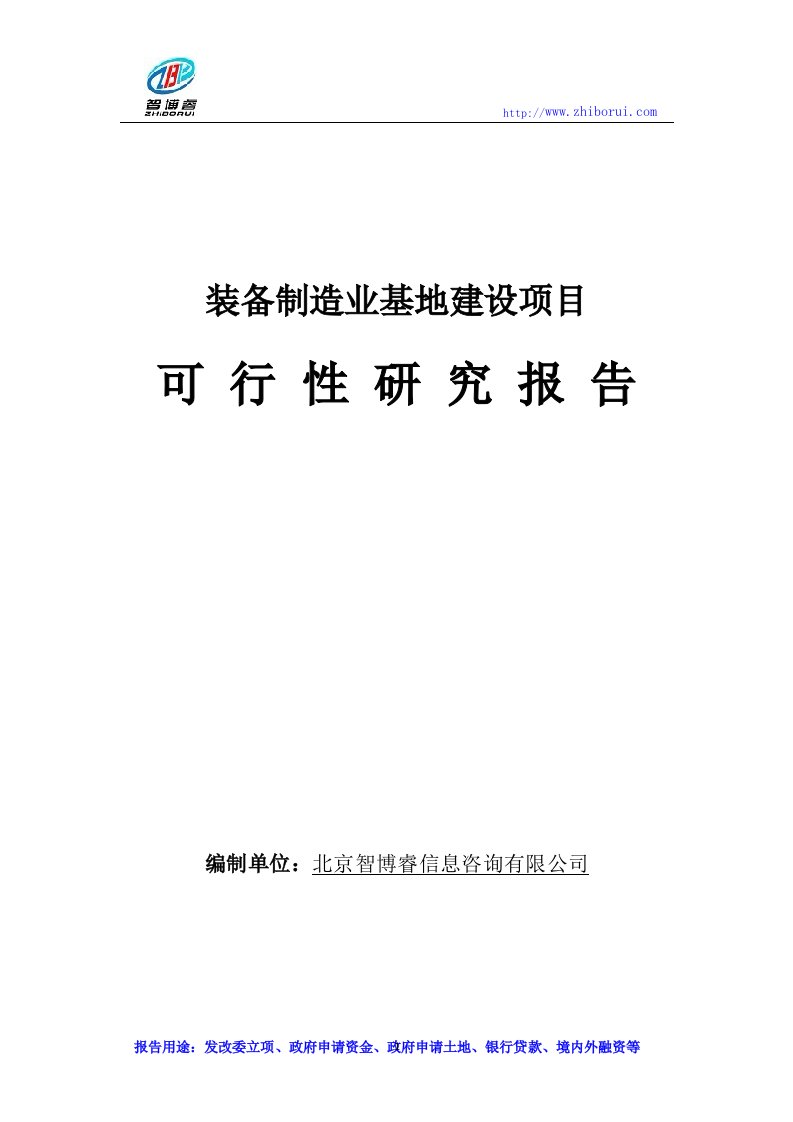 智博睿
ZHIBORUI

http://www.zhiborui.com

装备制造业基地建设项目

可 行 性 研 究 报 告

编制单位：北京智博睿信息咨询有限公司

报告用途：发改委立项、政府申请资金、政府申请土地、银行贷款、境内外融资等